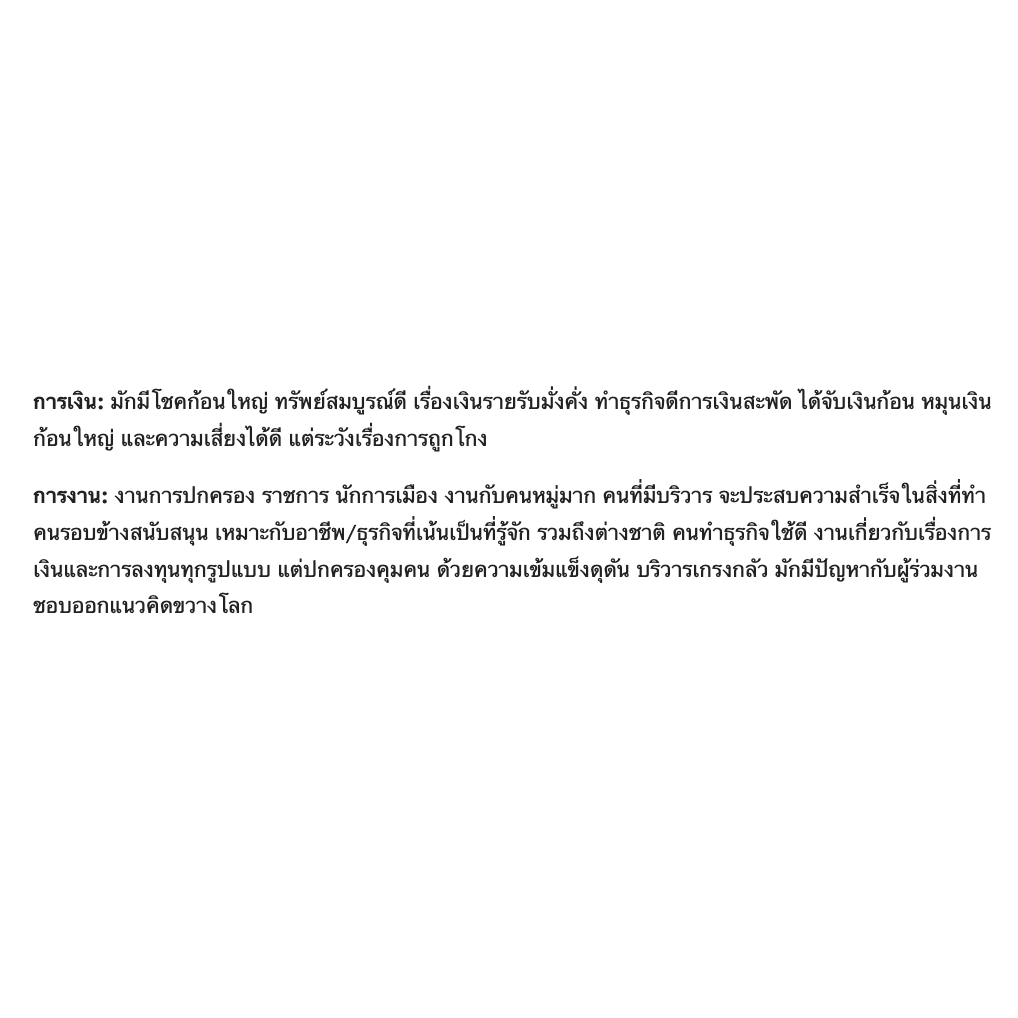 การเงิน: มักมีโชคก้อนใหญ่ ทรัพย์สมบูรณ์ดี เรื่องเงินรายรับมั่งคั่ง ทำธุรกิจดีการเงินสะพัด ได้จับเงินก้อน หมุนเงินก้อนใหญ่ และความเสี่ยงได้ดี แต่ระวังเรื่องการถูกโกง

การงาน: งานการปกครอง ราชการ นักการเมือง งานกับคนหมู่มาก คนที่มีบริวาร จะประสบความสำเร็จในสิ่งที่ทำ คนรอบข้างสนับสนุน เหมาะกับอาชีพ/ธุรกิจที่เน้นเป็นที่รู้จัก รวมถึงต่างชาติ คนทำธุรกิจใช้ดี งานเกี่ยวกับเรื่องการเงินและการลงทุนทุกรูปแบบ แต่ปกครองคุมคน ด้วยความเข้มแข็งดุดัน บริวารเกรงกลัว มักมีปัญหากับผู้ร่วมงาน ชอบออกแนวคิดขวางโลก